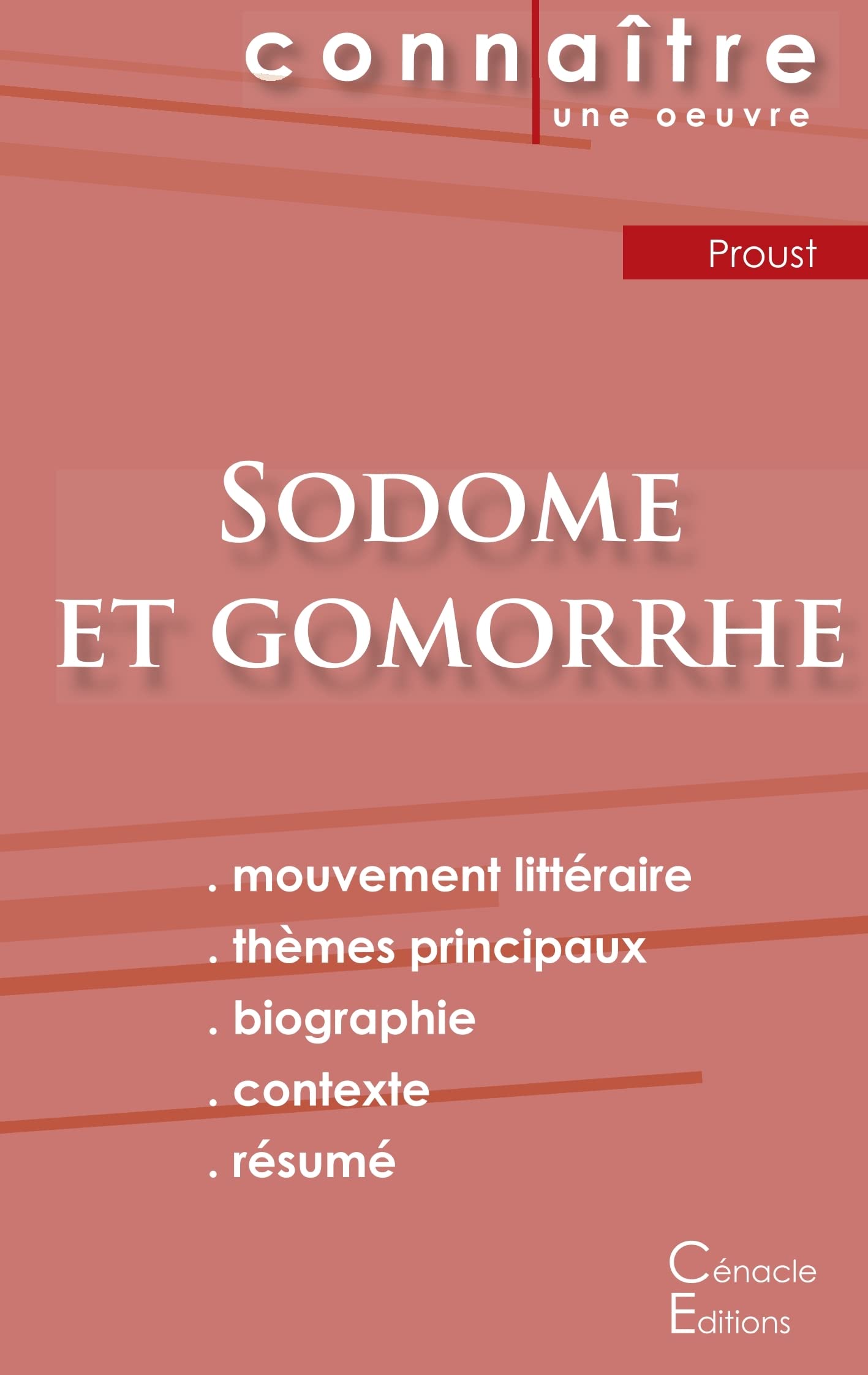 connaître
une oeuvre

Proust

SODOME ET GOMORRHE

. mouvement littéraire
. thèmes principaux
. biographie
. contexte
. résumé

Cénacle
Editions